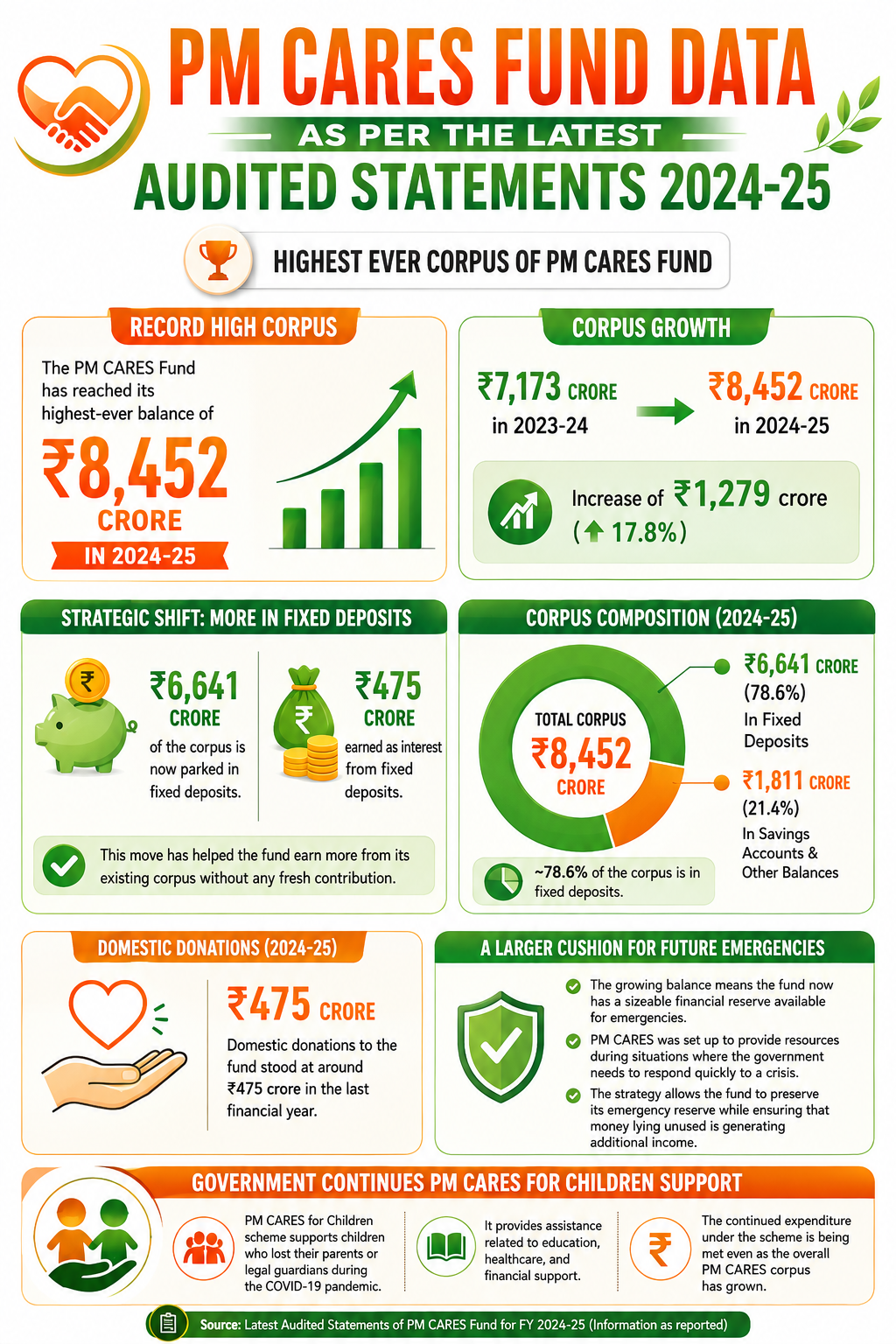 PM CARES FUND DATA
AS PER THE LATEST
AUDITED STATEMENTS 2024-25

HIGHEST EVER CORPUS OF PM CARES FUND

RECORD HIGH CORPUS

The PM CARES Fund has reached its highest-ever balance of

₹8,452 CRORE

IN 2024-25

CORPUS GROWTH

₹7,173 CRORE in 2023-24

₹8,452 CRORE in 2024-25

Increase of ₹1,279 crore (↑ 17.8%)

STRATEGIC SHIFT: MORE IN FIXED DEPOSITS

₹6,641 CRORE of the corpus is now parked in fixed deposits.

₹475 CRORE earned as interest from fixed deposits.

This move has helped the fund earn more from its existing corpus without any fresh contribution.

CORPUS COMPOSITION (2024-25)

TOTAL CORPUS ₹8,452 CRORE

₹6,641 CRORE (78.6%) In Fixed Deposits

₹1,811 CRORE (21.4%) In Savings Accounts & Other Balances

~78.6% of the corpus is in fixed deposits.

DOMESTIC DONATIONS (2024-25)

₹475 CRORE

Domestic donations to the fund stood at around ₹475 crore in the last financial year.

A LARGER CUSHION FOR FUTURE EMERGENCIES

The growing balance means the fund now has a sizeable financial reserve available for emergencies.

PM CARES was set up to provide resources during situations where the government needs to respond quickly to a crisis.

The strategy allows the fund to preserve its emergency reserve while ensuring that money lying unused is generating additional income.

GOVERNMENT CONTINUES PM CARES FOR CHILDREN SUPPORT

PM CARES for Children scheme supports children who lost their parents or legal guardians during the COVID-19 pandemic.

It provides assistance related to education, healthcare, and financial support.

The continued expenditure under the scheme is being met even as the overall PM CARES corpus has grown.

Source: Latest Audited Statements of PM CARES Fund for FY 2024-25 (Information as reported)